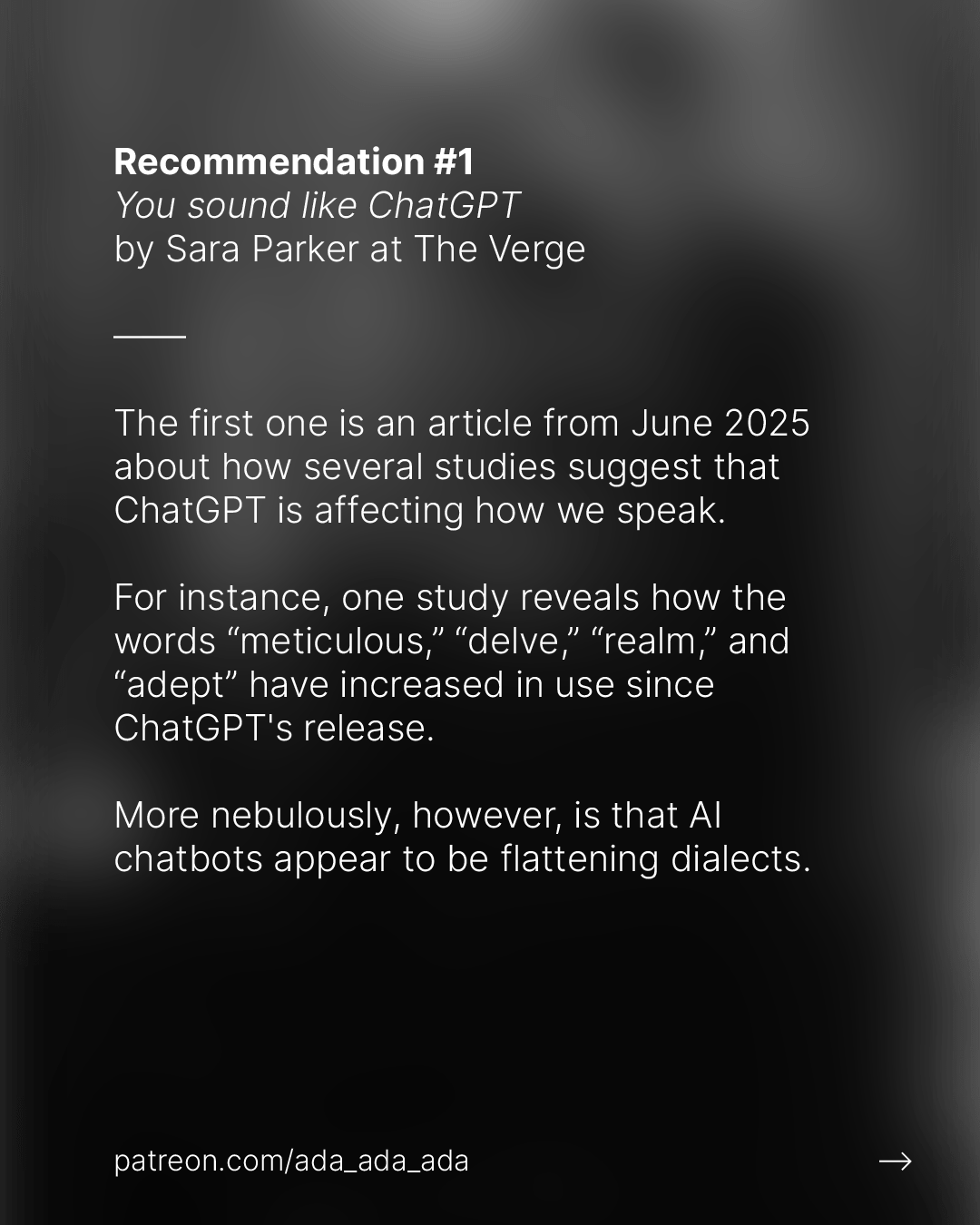 Recommendation #1
You sound like ChatGPT
by Sara Parker at The Verge

The first one is an article from June 2025 about how several studies suggest that ChatGPT is affecting how we speak.

For instance, one study reveals how the words "meticulous," "delve," "realm," and "adept" have increased in use since ChatGPT's release.

More nebulously, however, is that AI chatbots appear to be flattening dialects.

patreon.com/ada_ada_ada

→